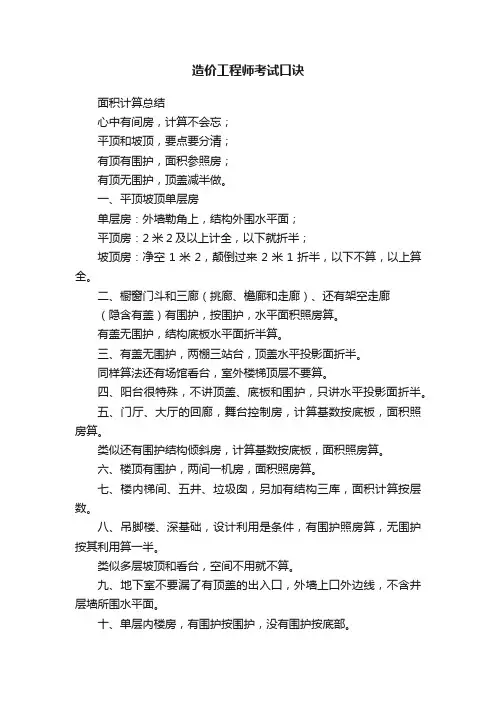 造价工程师考试口诀

面积计算总结

心中有间房，计算不会忘；

平顶和坡顶，要点要分清；

有顶有围护，面积参照房；

有顶无围护，顶盖减半做。

一、平顶坡顶单层房

单层房：外墙勒角上，结构外围水平面；

平顶房：2 米 2 及以上计全，以下就折半；

坡顶房：净空 1 米 2，颠倒过来 2 米 1 折半，以下不算，以上算全。

二、橱窗门斗和三廊（挑廊、檐廊和走廊）、还有架空走廊

（隐含有盖）有围护，按围护，水平面积照房算。

有盖无围护，结构底板水平面折半算。

三、有盖无围护，两棚三站台，顶盖水平投影面折半。

同样算法还有场馆看台，室外楼梯顶层不要算。

四、阳台很特殊，不讲顶盖、底板和围护，只讲水平投影面折半。

五、门厅、大厅的回廊，舞台控制房，计算基数按底板，面积照房算。

类似还有围护结构倾斜房，计算基数按底板，面积照房算。

六、楼顶有围护，两间一机房，面积照房算。

七、楼内梯间、五井、垃圾囱，另加有结构三库，面积计算按层数。

八、吊脚楼、深基础，设计利用是条件，有围护照房算，无围护按其利用算一半。

类似多层坡顶和看台，空间不用就不算。

九、地下室不要漏了有顶盖的出入口，外墙上口外边线，不含井层墙所围水平面。

十、单层内楼房，有围护按围护，没有围护按底部。